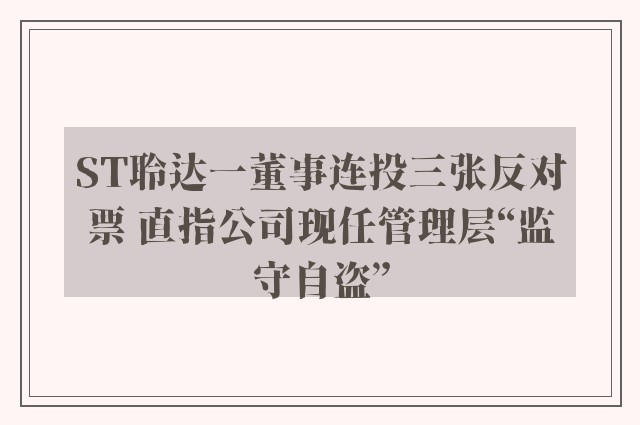 ST聆达一董事连投三张反对票 直指公司现任管理层“监守自盗”